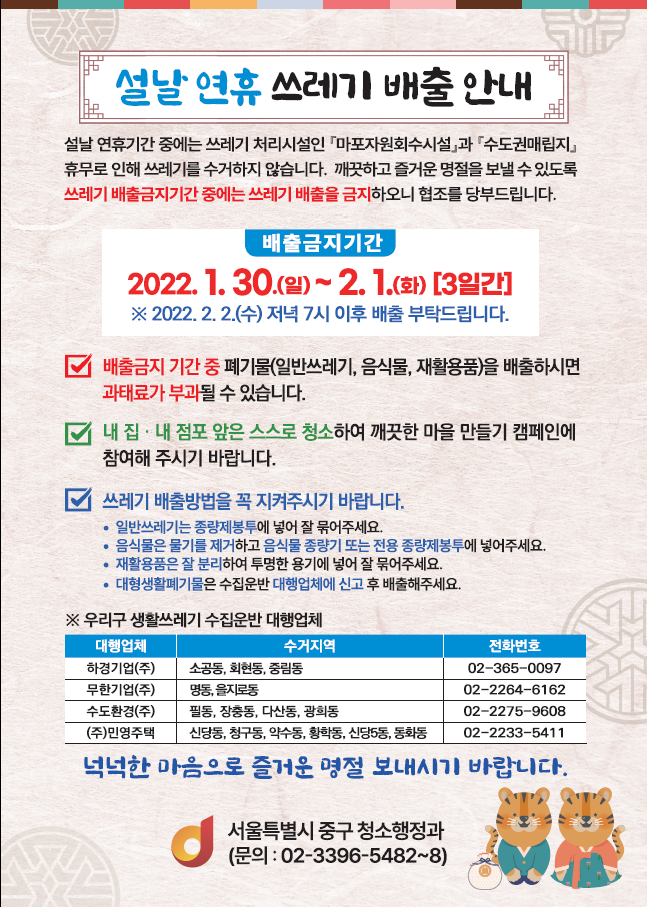 설날 연휴 쓰레기 배출 안내

설날 연휴기간 중에는 쓰레기 처리시설인 『마포자원회수시설』과 『수도권매립지』 휴무로 인해 쓰레기를 수거하지 않습니다. 깨끗하고 즐거운 명절을 보낼 수 있도록 쓰레기 배출금지기간 중에는 쓰레기 배출을 금지하오니 협조를 당부드립니다.

배출금지기간

2022. 1. 30.(일) ~ 2. 1.(화) [3일간]

※ 2022. 2. 2.(수) 저녁 7시 이후 배출 부탁드립니다.

배출금지 기간 중 폐기물(일반쓰레기, 음식물, 재활용품)을 배출하시면 과태료가 부과될 수 있습니다.

내 집 · 내 점포 앞은 스스로 청소하여 깨끗한 마을 만들기 캠페인에 참여해 주시기 바랍니다.

쓰레기 배출방법을 꼭 지켜주시기 바랍니다.

• 일반쓰레기는 종량제봉투에 넣어 잘 묶어주세요.
• 음식물은 물기를 제거하고 음식물 종량기 또는 전용 종량제봉투에 넣어주세요.
• 재활용품은 잘 분리하여 투명한 용기에 넣어 잘 묶어주세요.
• 대형생활폐기물은 수집운반 대행업체에 신고 후 배출해주세요.

※ 우리구 생활쓰레기 수집운반 대행업체

| 대행업체 | 수거지역 | 전화번호 |
|---|---|---|
| 하경기업(주) | 소공동, 회현동, 중림동 | 02-365-0097 |
| 무한기업(주) | 명동, 을지로동 | 02-2264-6162 |
| 수도환경(주) | 필동, 장충동, 다산동, 광희동 | 02-2275-9608 |
| (주)민영주택 | 신당동, 청구동, 약수동, 황학동, 신당5동, 동화동 | 02-2233-5411 |

넉넉한 마음으로 즐거운 명절 보내시기 바랍니다.

서울특별시 중구 청소행정과
(문의 : 02-3396-5482~8)